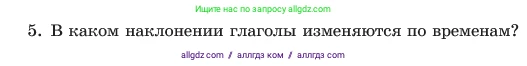 Ищите нас по запросу allgdz.com

5. В каком наклонении глаголы изменяются по временам?

allgdz com / аллгдз ком / аллгдз com